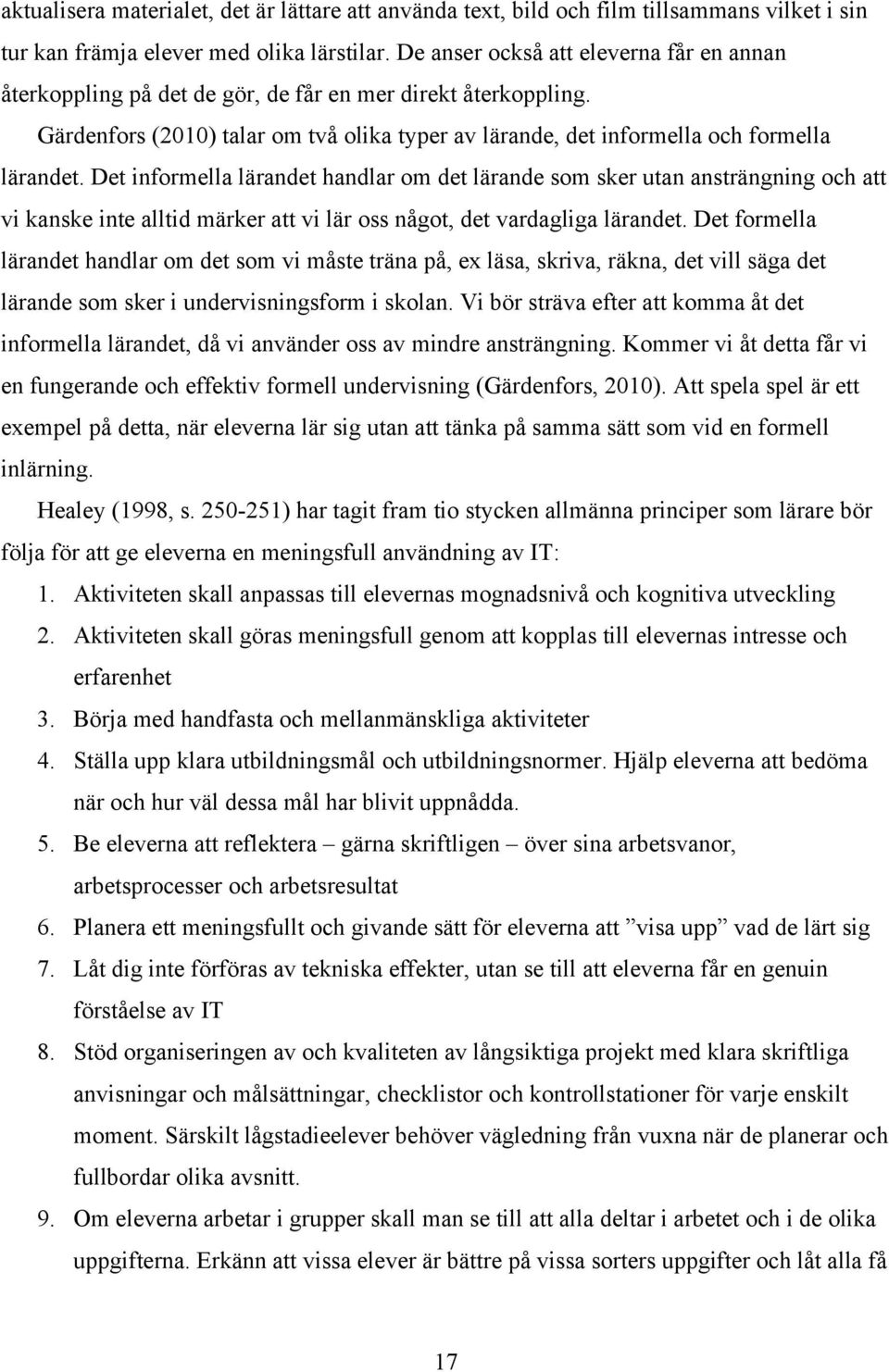 aktualisera materialet, det är lättare att använda text, bild och film tillsammans vilket i sin tur kan främja elever med olika lärstilar. De anser också att eleverna får en annan återkoppling på det de gör, de får en mer direkt återkoppling.

Gärdenfors (2010) talar om två olika typer av lärande, det informella och formella lärandet. Det informella lärandet handlar om det lärande som sker utan ansträngning och att vi kanske inte alltid märker att vi lär oss något, det vardagliga lärandet. Det formella lärandet handlar om det som vi måste träna på, ex läsa, skriva, räkna, det vill säga det lärande som sker i undervisningsform i skolan. Vi bör sträva efter att komma åt det informella lärandet, då vi använder oss av mindre ansträngning. Kommer vi åt detta får vi en fungerande och effektiv formell undervisning (Gärdenfors, 2010). Att spela spel är ett exempel på detta, när eleverna lär sig utan att tänka på samma sätt som vid en formell inlärning.

Healey (1998, s. 250-251) har tagit fram tio stycken allmänna principer som lärare bör följa för att ge eleverna en meningsfull användning av IT:

1. Aktiviteten skall anpassas till elevernas mognadsnivå och kognitiva utveckling
2. Aktiviteten skall göras meningsfull genom att kopplas till elevernas intresse och erfarenhet
3. Börja med handfasta och mellanmänskliga aktiviteter
4. Ställa upp klara utbildningsmål och utbildningsnormer. Hjälp eleverna att bedöma när och hur väl dessa mål har blivit uppnådda.
5. Be eleverna att reflektera – gärna skriftligen – över sina arbetsvanor, arbetsprocesser och arbetsresultat
6. Planera ett meningsfullt och givande sätt för eleverna att ”visa upp” vad de lärt sig
7. Låt dig inte förföras av tekniska effekter, utan se till att eleverna får en genuin förståelse av IT
8. Stöd organiseringen av och kvaliteten av långsiktiga projekt med klara skriftliga anvisningar och målsättningar, checklistor och kontrollstationer för varje enskilt moment. Särskilt lågstadieelever behöver vägledning från vuxna när de planerar och fullbordar olika avsnitt.
9. Om eleverna arbetar i grupper skall man se till att alla deltar i arbetet och i de olika uppgifterna. Erkänn att vissa elever är bättre på vissa sorters uppgifter och låt alla få

17